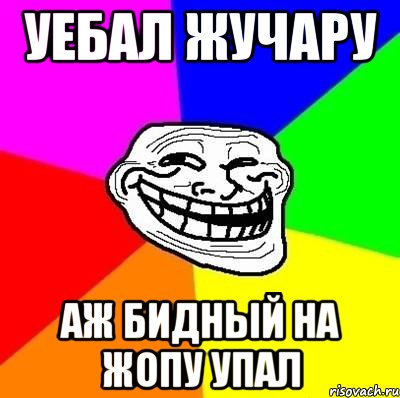 УЕБАЛ ЖУЧАРУ

АЖ БИДНЫЙ НА ЖОПУ УПАЛ

risovach.ru